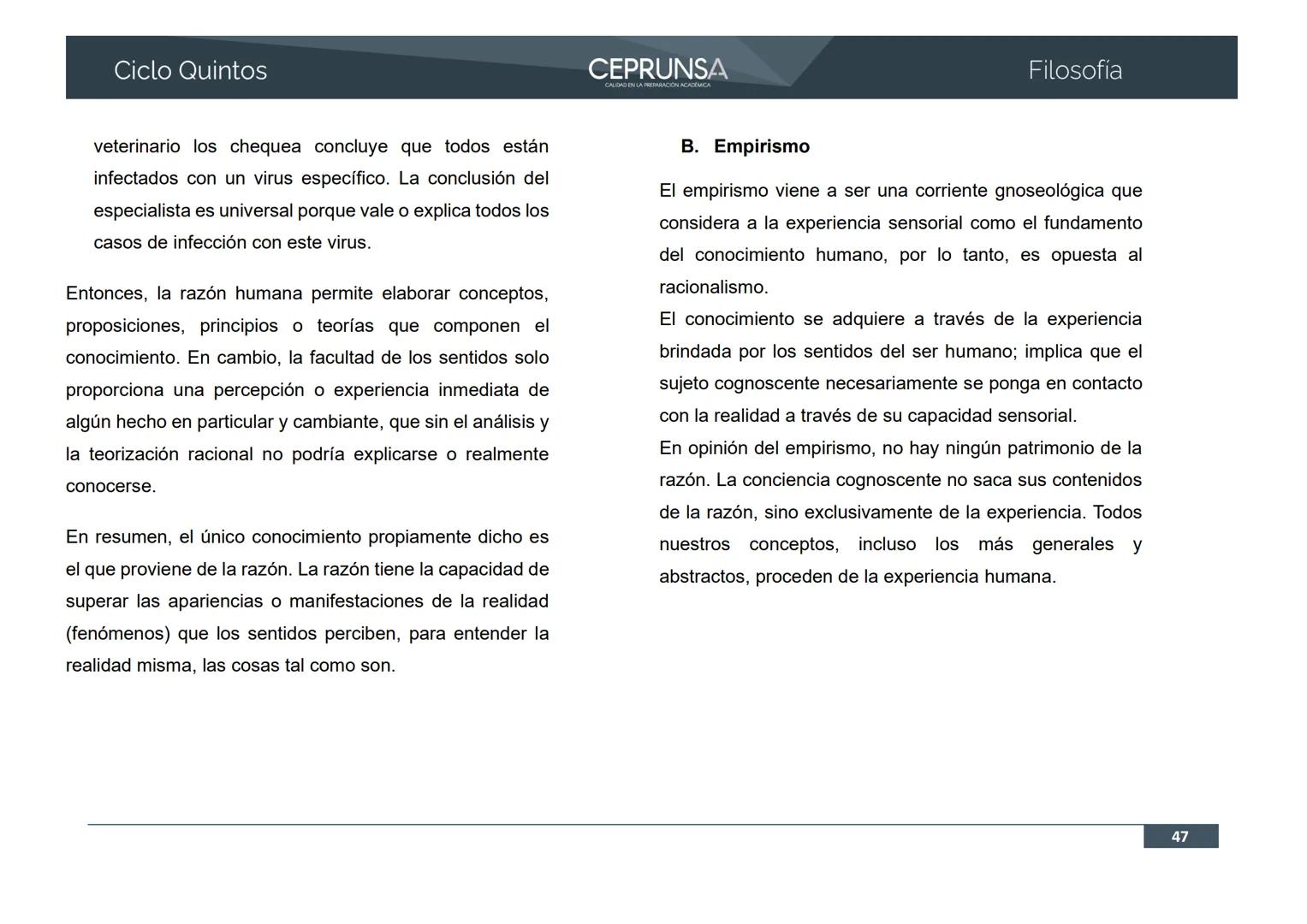 Ciclo Quintos

CEPRUNSA
CALIDAD EN LA PREPARACIÓN ACADÉMICA

Filosofía

veterinario los chequea concluye que todos están infectados con un virus específico. La conclusión del especialista es universal porque vale o explica todos los casos de infección con este virus.

Entonces, la razón humana permite elaborar conceptos, proposiciones, principios o teorías que componen el conocimiento. En cambio, la facultad de los sentidos solo proporciona una percepción o experiencia inmediata de algún hecho en particular y cambiante, que sin el análisis y la teorización racional no podría explicarse o realmente conocerse.

En resumen, el único conocimiento propiamente dicho es el que proviene de la razón. La razón tiene la capacidad de superar las apariencias o manifestaciones de la realidad (fenómenos) que los sentidos perciben, para entender la realidad misma, las cosas tal como son.

B. Empirismo

El empirismo viene a ser una corriente gnoseológica que considera a la experiencia sensorial como el fundamento del conocimiento humano, por lo tanto, es opuesta al racionalismo.
El conocimiento se adquiere a través de la experiencia brindada por los sentidos del ser humano; implica que el sujeto cognoscente necesariamente se ponga en contacto con la realidad a través de su capacidad sensorial.
En opinión del empirismo, no hay ningún patrimonio de la razón. La conciencia cognoscente no saca sus contenidos de la razón, sino exclusivamente de la experiencia. Todos nuestros conceptos, incluso los más generales y abstractos, proceden de la experiencia humana.

47